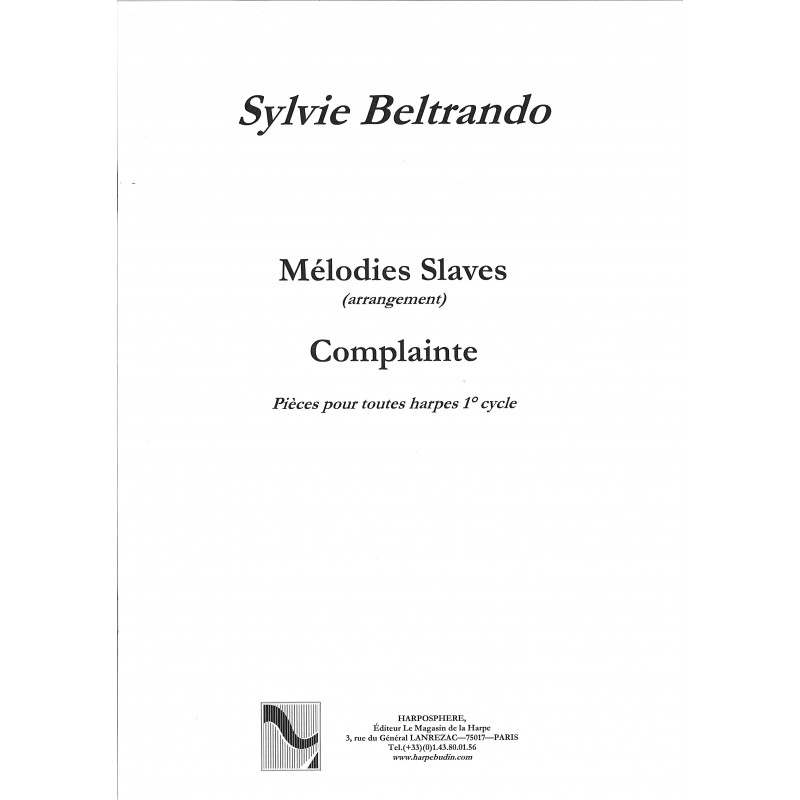 Sylvie Beltrando

Mélodies Slaves
(arrangement)

Complainte

Pièces pour toutes harpes 1° cycle

HARPOSPHERE,
Éditeur Le Magasin de la Harpe
3, rue du Général LANREZAC—75017—PARIS
Tel.(+33)(0)1.43.80.01.56
www.harpebudin.com